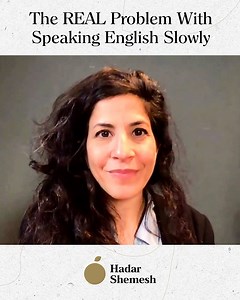 The REAL Problem With Speaking English Slowly

Hadar
Shemesh